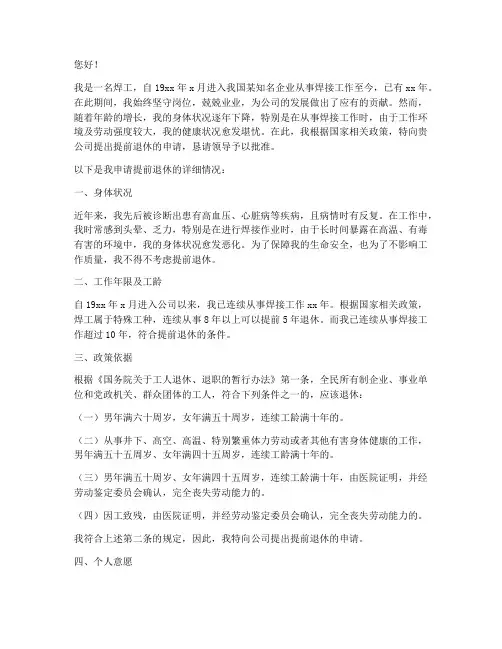 您好！

我是一名焊工，自 19xx 年 x 月进入我国某知名企业从事焊接工作至今，已有 xx 年。在此期间，我始终坚守岗位，兢兢业业，为公司的发展做出了应有的贡献。然而，随着年龄的增长，我的身体状况逐年下降，特别是在从事焊接工作时，由于工作环境及劳动强度较大，我的健康状况愈发堪忧。在此，我根据国家相关政策，特向贵公司提出提前退休的申请，恳请领导予以批准。

以下是我申请提前退休的详细情况：

一、身体状况

近年来，我先后被诊断出患有高血压、心脏病等疾病，且病情时有反复。在工作中，我时常感到头晕、乏力，特别是在进行焊接作业时，由于长时间暴露在高温、有毒有害的环境中，我的身体状况愈发恶化。为了保障我的生命安全，也为了不影响工作质量，我不得不考虑提前退休。

二、工作年限及工龄

自 19xx 年 x 月进入公司以来，我已连续从事焊接工作 xx 年。根据国家相关政策，焊工属于特殊工种，连续从事 8 年以上可以提前 5 年退休。而我已连续从事焊接工作超过 10 年，符合提前退休的条件。

三、政策依据

根据《国务院关于工人退休、退职的暂行办法》第一条，全民所有制企业、事业单位和党政机关、群众团体的工人，符合下列条件之一的，应该退休：

（一）男年满六十周岁，女年满五十周岁，连续工龄满十年的。

（二）从事井下、高空、高温、特别繁重体力劳动或者其他有害身体健康的工作，男年满五十五周岁、女年满四十五周岁，连续工龄满十年的。

（三）男年满五十周岁、女年满四十五周岁，连续工龄满十年，由医院证明，并经劳动鉴定委员会确认，完全丧失劳动能力的。

（四）因工致残，由医院证明，并经劳动鉴定委员会确认，完全丧失劳动能力的。

我符合上述第二条的规定，因此，我特向公司提出提前退休的申请。

四、个人意愿